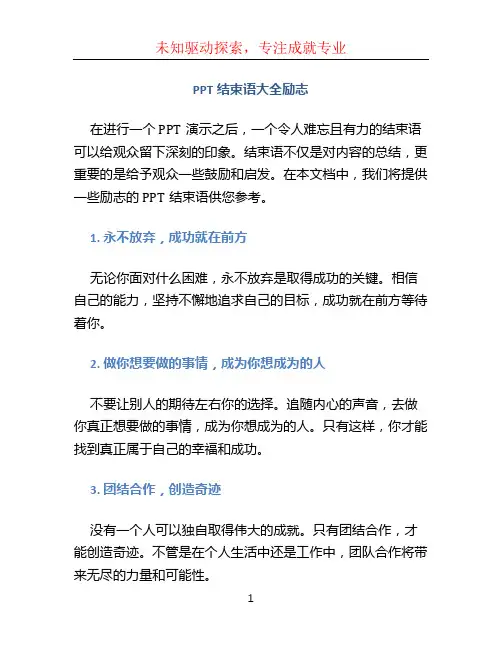 未知驱动探索，专注成就专业

PPT 结束语大全励志

在进行一个 PPT 演示之后，一个令人难忘且有力的结束语可以给观众留下深刻的印象。结束语不仅是对内容的总结，更重要的是给予观众一些鼓励和启发。在本文档中，我们将提供一些励志的 PPT 结束语供您参考。

1. 永不放弃，成功就在前方

无论你面对什么困难，永不放弃是取得成功的关键。相信自己的能力，坚持不懈地追求自己的目标，成功就在前方等待着你。

2. 做你想要做的事情，成为你想成为的人

不要让别人的期待左右你的选择。追随内心的声音，去做你真正想要做的事情，成为你想成为的人。只有这样，你才能找到真正属于自己的幸福和成功。

3. 团结合作，创造奇迹

没有一个人可以独自取得伟大的成就。只有团结合作，才能创造奇迹。不管是在个人生活中还是工作中，团队合作将带来无尽的力量和可能性。

1